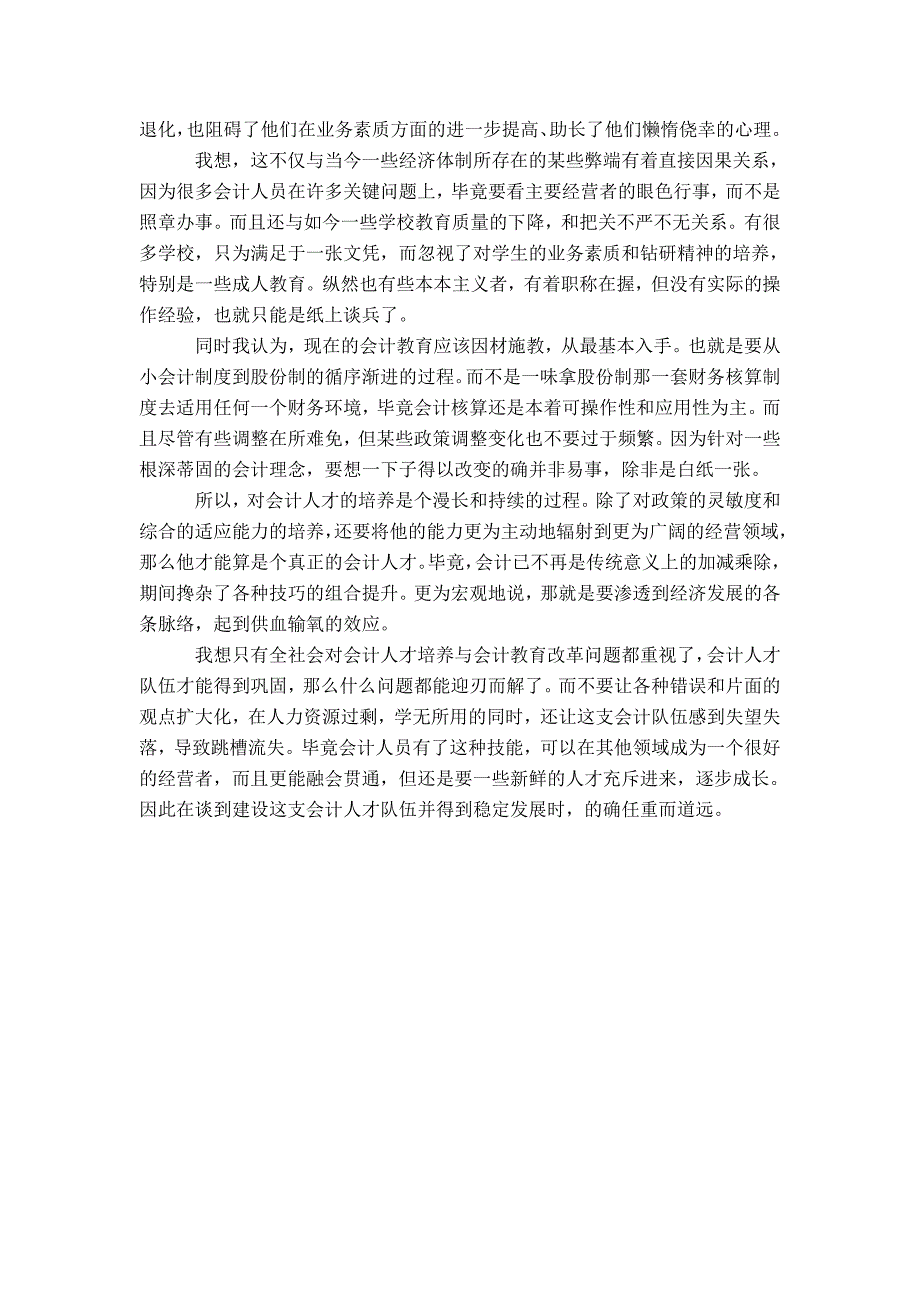 退化，也阻碍了他们在业务素质方面的进一步提高、助长了他们懒惰侥幸的心理。

我想，这不仅与当今一些经济体制所存在的某些弊端有着直接因果关系，因为很多会计人员在许多关键问题上，毕竟要看主要经营者的眼色行事，而不是照章办事。而且还与如今一些学校教育质量的下降，和把关不严不无关系。有很多学校，只为满足于一张文凭，而忽视了对学生的业务素质和钻研精神的培养，特别是一些成人教育。纵然也有些本本主义者，有着职称在握，但没有实际的操作经验，也就只能是纸上谈兵了。

同时我认为，现在的会计教育应该因材施教，从最基本入手。也就是要从小会计制度到股份制的循序渐进的过程。而不是一味拿股份制那一套财务核算制度去适用任何一个财务环境，毕竟会计核算还是本着可操作性和应用性为主。而且尽管有些调整在所难免，但某些政策调整变化也不要过于频繁。因为针对一些根深蒂固的会计理念，要想一下子得以改变的确并非易事，除非是白纸一张。

所以，对会计人才的培养是个漫长和持续的过程。除了对政策的灵敏度和综合的适应能力的培养，还要将他的能力更为主动地辐射到更为广阔的经营领域，那么他才能算是个真正的会计人才。毕竟，会计已不再是传统意义上的加减乘除，期间搀杂了各种技巧的组合提升。更为宏观地说，那就是要渗透到经济发展的各条脉络，起到供血输氧的效应。

我想只有全社会对会计人才培养与会计教育改革问题都重视了，会计人才队伍才能得到巩固，那么什么问题都能迎刃而解了。而不要让各种错误和片面的观点扩大化，在人力资源过剩，学无所用的同时，还让这支会计队伍感到失望失落，导致跳槽流失。毕竟会计人员有了这种技能，可以在其他领域成为一个很好的经营者，而且更能融会贯通，但还是要一些新鲜的人才充斥进来，逐步成长。因此在谈到建设这支会计人才队伍并得到稳定发展时，的确任重而道远。